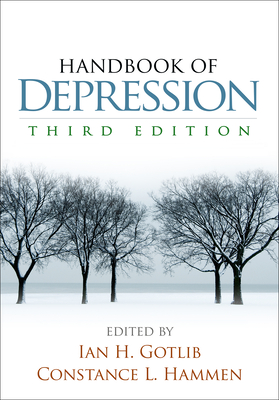 HANDBOOK OF
DEPRESSION
THIRD EDITION

EDITED BY
IAN H. GOTLIB
CONSTANCE L. HAMMEN